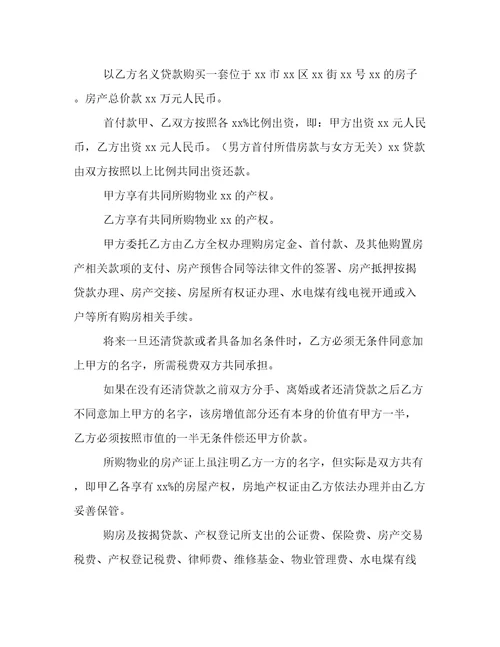 以乙方名义贷款购买一套位于 xx 市 xx 区 xx 街 xx 号 xx 的房子。房产总价款 xx 万元人民币。

首付款甲、乙双方按照各 xx%比例出资，即：甲方出资 xx 元人民币，乙方出资 xx 元人民币。（男方首付所借房款与女方无关）xx 贷款由双方按照以上比例共同出资还款。

甲方享有共同所购物业 xx 的产权。

乙方享有共同所购物业 xx 的产权。

甲方委托乙方由乙方全权办理购房定金、首付款、及其他购置房产相关款项的支付、房产预售合同等法律文件的签署、房产抵押按揭贷款办理、房产交接、房屋所有权证办理、水电煤有线电视开通或入户等所有购房相关手续。

将来一旦还清贷款或者具备加名条件时，乙方必须无条件同意加上甲方的名字，所需税费双方共同承担。

如果在没有还清贷款之前双方分手、离婚或者还清贷款之后乙方不同意加上甲方的名字，该房增值部分还有本身的价值有甲方一半，乙方必须按照市值的一半无条件偿还甲方价款。

所购物业的房产证上虽注明乙方一方的名字，但实际是双方共有，即甲乙各享有 xx%的房屋产权，房地产权证由乙方依法办理并由乙方妥善保管。

购房及按揭贷款、产权登记所支出的公证费、保险费、房产交易税费、产权登记税费、律师费、维修基金、物业管理费、水电煤有线